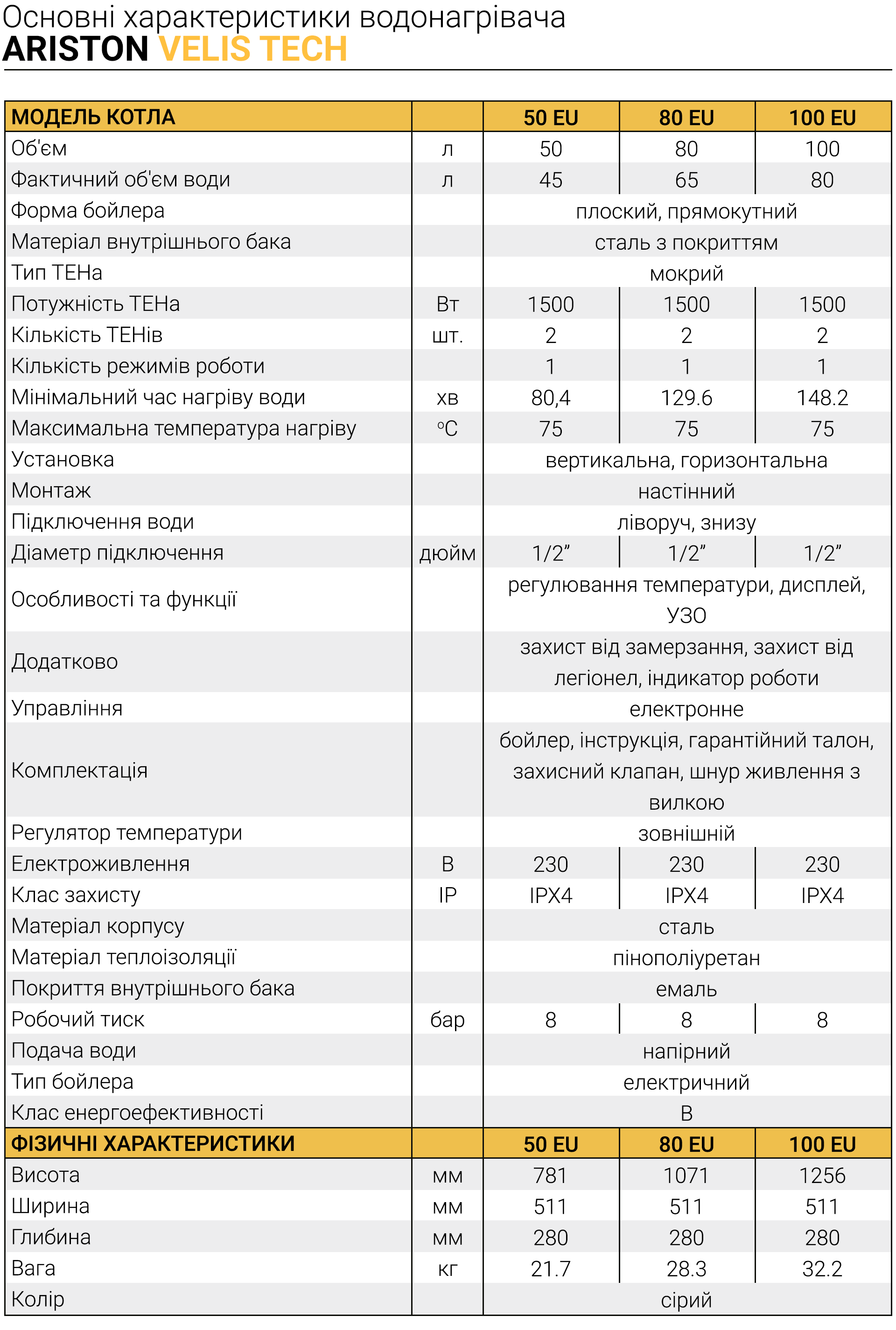 Основні характеристики водонагрівача
ARISTON VELIS TECH

| МОДЕЛЬ КОТЛА | | 50 EU | 80 EU | 100 EU |
|---|---|---|---|---|
| Об'єм | л | 50 | 80 | 100 |
| Фактичний об'єм води | л | 45 | 65 | 80 |
| Форма бойлера | | плоский, прямокутний | | |
| Матеріал внутрішнього бака | | сталь з покриттям | | |
| Тип ТЕНа | | мокрий | | |
| Потужність ТЕНа | Вт | 1500 | 1500 | 1500 |
| Кількість ТЕНів | шт. | 2 | 2 | 2 |
| Кількість режимів роботи | | 1 | 1 | 1 |
| Мінімальний час нагріву води | хв | 80,4 | 129.6 | 148.2 |
| Максимальна температура нагріву | °C | 75 | 75 | 75 |
| Установка | | вертикальна, горизонтальна | | |
| Монтаж | | настінний | | |
| Підключення води | | ліворуч, знизу | | |
| Діаметр підключення | дюйм | 1/2" | 1/2" | 1/2" |
| Особливості та функції | | регулювання температури, дисплей, УЗО | | |
| Додатково | | захист від замерзання, захист від легіонел, індикатор роботи | | |
| Управління | | електронне | | |
| Комплектація | | бойлер, інструкція, гарантійний талон, захисний клапан, шнур живлення з вилкою | | |
| Регулятор температури | | зовнішній | | |
| Електроживлення | В | 230 | 230 | 230 |
| Клас захисту | IP | IPX4 | IPX4 | IPX4 |
| Матеріал корпусу | | сталь | | |
| Матеріал теплоізоляції | | пінополіуретан | | |
| Покриття внутрішнього бака | | емаль | | |
| Робочий тиск | бар | 8 | 8 | 8 |
| Подача води | | напірний | | |
| Тип бойлера | | електричний | | |
| Клас енергоефективності | | B | | |
| ФІЗИЧНІ ХАРАКТЕРИСТИКИ | | 50 EU | 80 EU | 100 EU |
| Висота | мм | 781 | 1071 | 1256 |
| Ширина | мм | 511 | 511 | 511 |
| Глибина | мм | 280 | 280 | 280 |
| Вага | кг | 21.7 | 28.3 | 32.2 |
| Колір | | сірий | | |